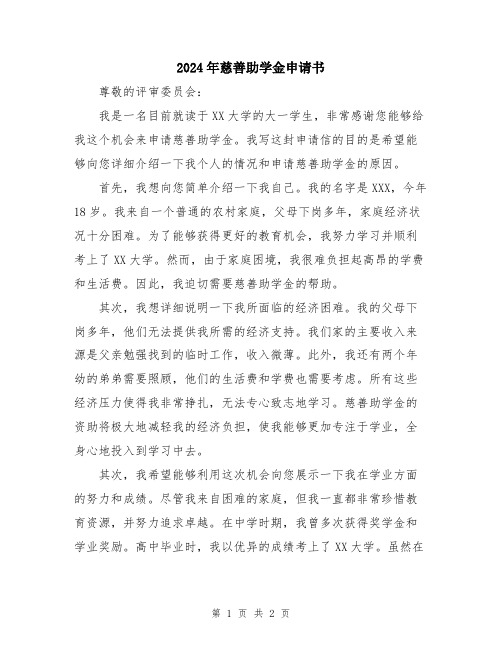 2024年慈善助学金申请书

尊敬的评审委员会：

我是一名目前就读于XX大学的大一学生，非常感谢您能够给我这个机会来申请慈善助学金。我写这封申请信的目的是希望能够向您详细介绍一下我个人的情况和申请慈善助学金的原因。

首先，我想向您简单介绍一下我自己。我的名字是XXX，今年18岁。我来自一个普通的农村家庭，父母下岗多年，家庭经济状况十分困难。为了能够获得更好的教育机会，我努力学习并顺利考上了XX大学。然而，由于家庭困境，我很难负担起高昂的学费和生活费。因此，我迫切需要慈善助学金的帮助。

其次，我想详细说明一下我所面临的经济困难。我的父母下岗多年，他们无法提供我所需的经济支持。我们家的主要收入来源是父亲勉强找到的临时工作，收入微薄。此外，我还有两个年幼的弟弟需要照顾，他们的生活费和学费也需要考虑。所有这些经济压力使得我非常挣扎，无法专心致志地学习。慈善助学金的资助将极大地减轻我的经济负担，使我能够更加专注于学业，全身心地投入到学习中去。

其次，我希望能够利用这次机会向您展示一下我在学业方面的努力和成绩。尽管我来自困难的家庭，但我一直都非常珍惜教育资源，并努力追求卓越。在中学时期，我曾多次获得奖学金和学业奖励。高中毕业时，我以优异的成绩考上了XX大学。虽然在

第 1 页 共 2 页